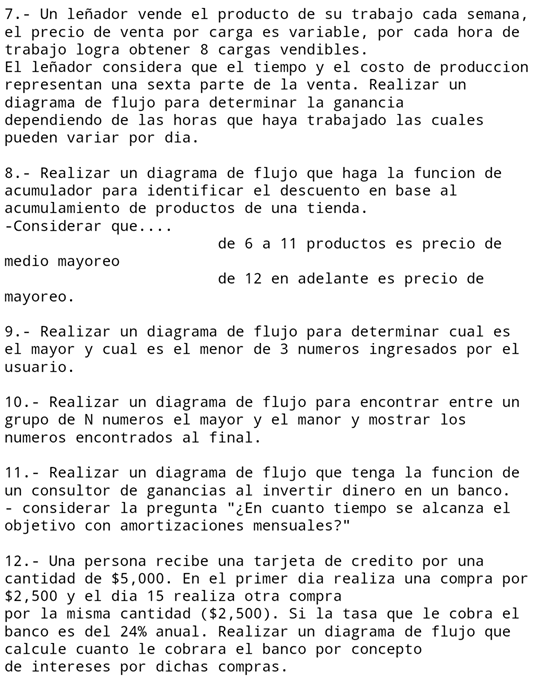 7.- Un leñador vende el producto de su trabajo cada semana, el precio de venta por carga es variable, por cada hora de trabajo logra obtener 8 cargas vendibles.
El leñador considera que el tiempo y el costo de produccion representan una sexta parte de la venta. Realizar un diagrama de flujo para determinar la ganancia dependiendo de las horas que haya trabajado las cuales pueden variar por dia.

8.- Realizar un diagrama de flujo que haga la funcion de acumulador para identificar el descuento en base al acumulamiento de productos de una tienda.
-Considerar que....
de 6 a 11 productos es precio de medio mayoreo
de 12 en adelante es precio de mayoreo.

9.- Realizar un diagrama de flujo para determinar cual es el mayor y cual es el menor de 3 numeros ingresados por el usuario.

10.- Realizar un diagrama de flujo para encontrar entre un grupo de N numeros el mayor y el manor y mostrar los numeros encontrados al final.

11.- Realizar un diagrama de flujo que tenga la funcion de un consultor de ganancias al invertir dinero en un banco.
- considerar la pregunta "¿En cuanto tiempo se alcanza el objetivo con amortizaciones mensuales?"

12.- Una persona recibe una tarjeta de credito por una cantidad de \$5,000. En el primer dia realiza una compra por \$2,500 y el dia 15 realiza otra compra
por la misma cantidad (\$2,500). Si la tasa que le cobra el banco es del 24% anual. Realizar un diagrama de flujo que calcule cuanto le cobrara el banco por concepto
de intereses por dichas compras.